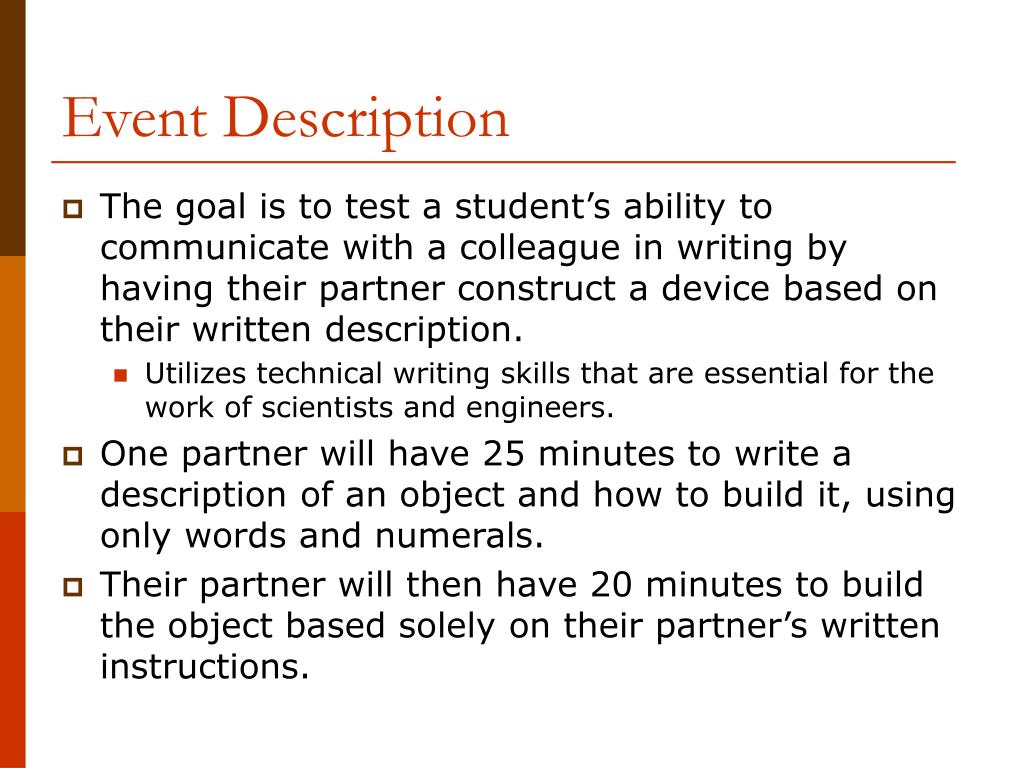 Event Description

The goal is to test a student’s ability to communicate with a colleague in writing by having their partner construct a device based on their written description.

Utilizes technical writing skills that are essential for the work of scientists and engineers.

One partner will have 25 minutes to write a description of an object and how to build it, using only words and numerals.

Their partner will then have 20 minutes to build the object based solely on their partner’s written instructions.